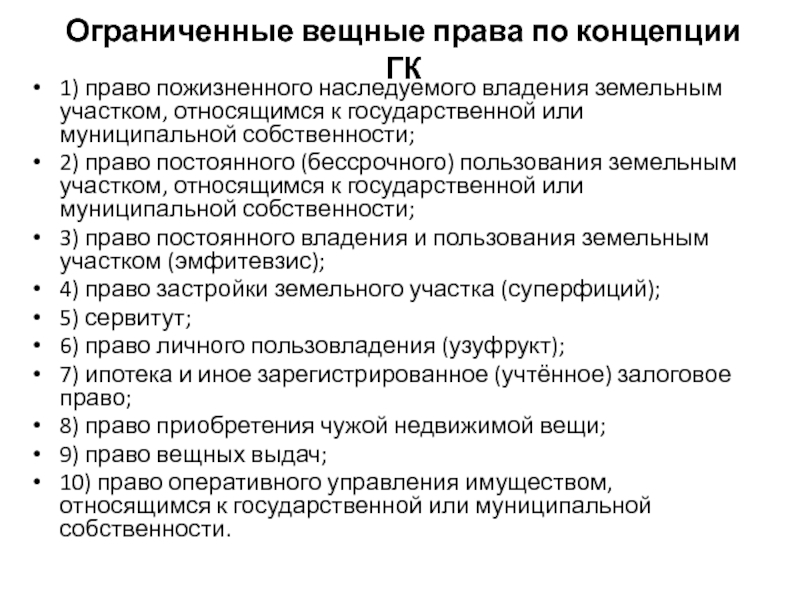 Ограниченные вещные права по концепции ГК

• 1) право пожизненного наследуемого владения земельным участком, относящимся к государственной или муниципальной собственности;
• 2) право постоянного (бессрочного) пользования земельным участком, относящимся к государственной или муниципальной собственности;
• 3) право постоянного владения и пользования земельным участком (эмфитевзис);
• 4) право застройки земельного участка (суперфиций);
• 5) сервитут;
• 6) право личного пользовладения (узуфрукт);
• 7) ипотека и иное зарегистрированное (учтённое) залоговое право;
• 8) право приобретения чужой недвижимой вещи;
• 9) право вещных выдач;
• 10) право оперативного управления имуществом, относящимся к государственной или муниципальной собственности.